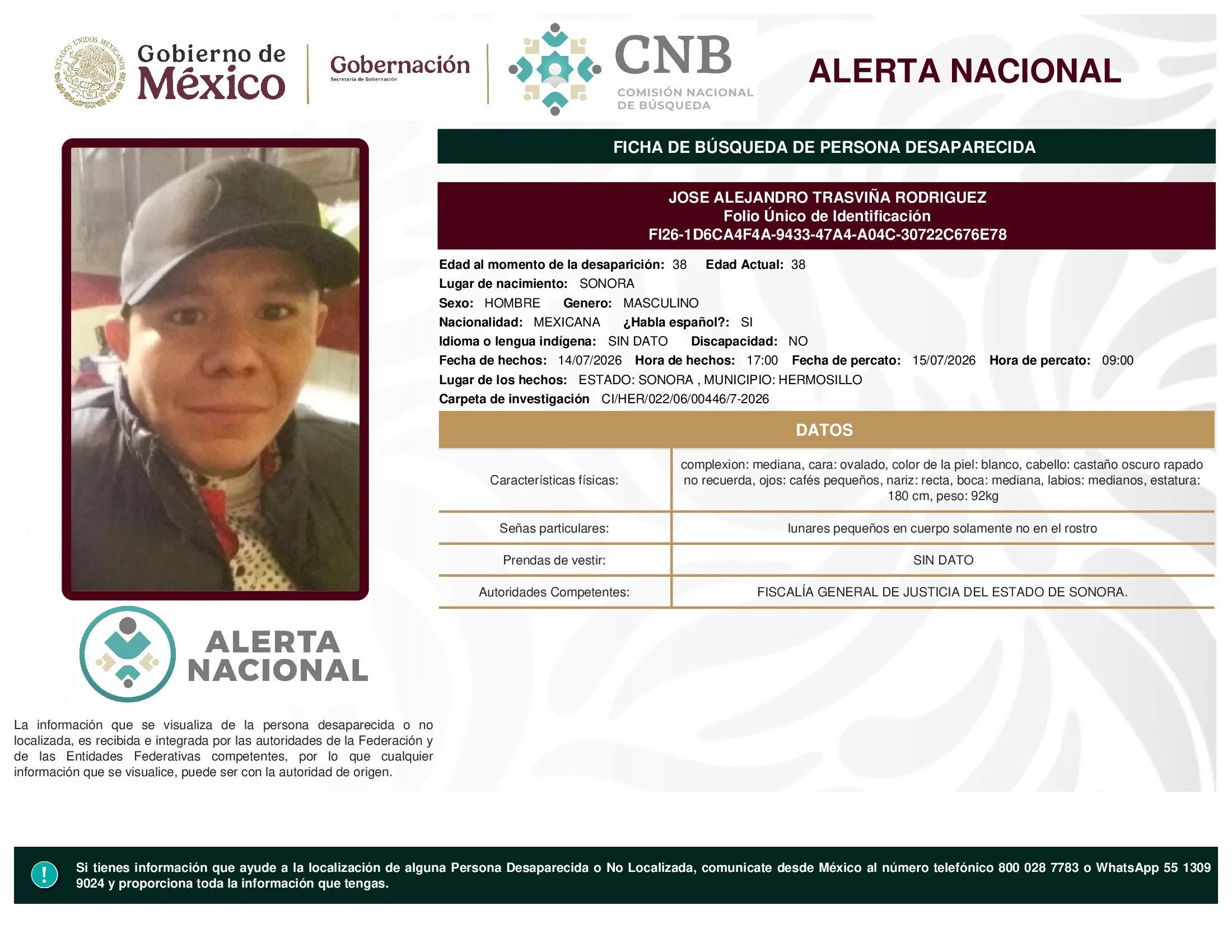 ESTADOS UNIDOS MEXICANOS

Gobierno de México

Gobernación
Secretaría de Gobernación

CNB
COMISIÓN NACIONAL DE BÚSQUEDA

ALERTA NACIONAL

FICHA DE BÚSQUEDA DE PERSONA DESAPARECIDA

JOSE ALEJANDRO TRASVIÑA RODRIGUEZ
Folio Único de Identificación
FI26-1D6CA4F4A-9433-47A4-A04C-30722C676E78

Edad al momento de la desaparición: 38 Edad Actual: 38
Lugar de nacimiento: SONORA
Sexo: HOMBRE Genero: MASCULINO
Nacionalidad: MEXICANA ¿Habla español?: SI
Idioma o lengua indígena: SIN DATO Discapacidad: NO
Fecha de hechos: 14/07/2026 Hora de hechos: 17:00 Fecha de percato: 15/07/2026 Hora de percato: 09:00
Lugar de los hechos: ESTADO: SONORA , MUNICIPIO: HERMOSILLO
Carpeta de investigación CI/HER/022/06/00446/7-2026

DATOS

| Características físicas: | complexion: mediana, cara: ovalado, color de la piel: blanco, cabello: castaño oscuro rapado no recuerda, ojos: cafés pequeños, nariz: recta, boca: mediana, labios: medianos, estatura: 180 cm, peso: 92kg |
|---|---|
| Señas particulares: | lunares pequeños en cuerpo solamente no en el rostro |
| Prendas de vestir: | SIN DATO |
| Autoridades Competentes: | FISCALÍA GENERAL DE JUSTICIA DEL ESTADO DE SONORA. |

ALERTA NACIONAL

La información que se visualiza de la persona desaparecida o no localizada, es recibida e integrada por las autoridades de la Federación y de las Entidades Federativas competentes, por lo que cualquier información que se visualice, puede ser con la autoridad de origen.

!

Si tienes información que ayude a la localización de alguna Persona Desaparecida o No Localizada, comunicate desde México al número telefónico 800 028 7783 o WhatsApp 55 1309 9024 y proporciona toda la información que tengas.